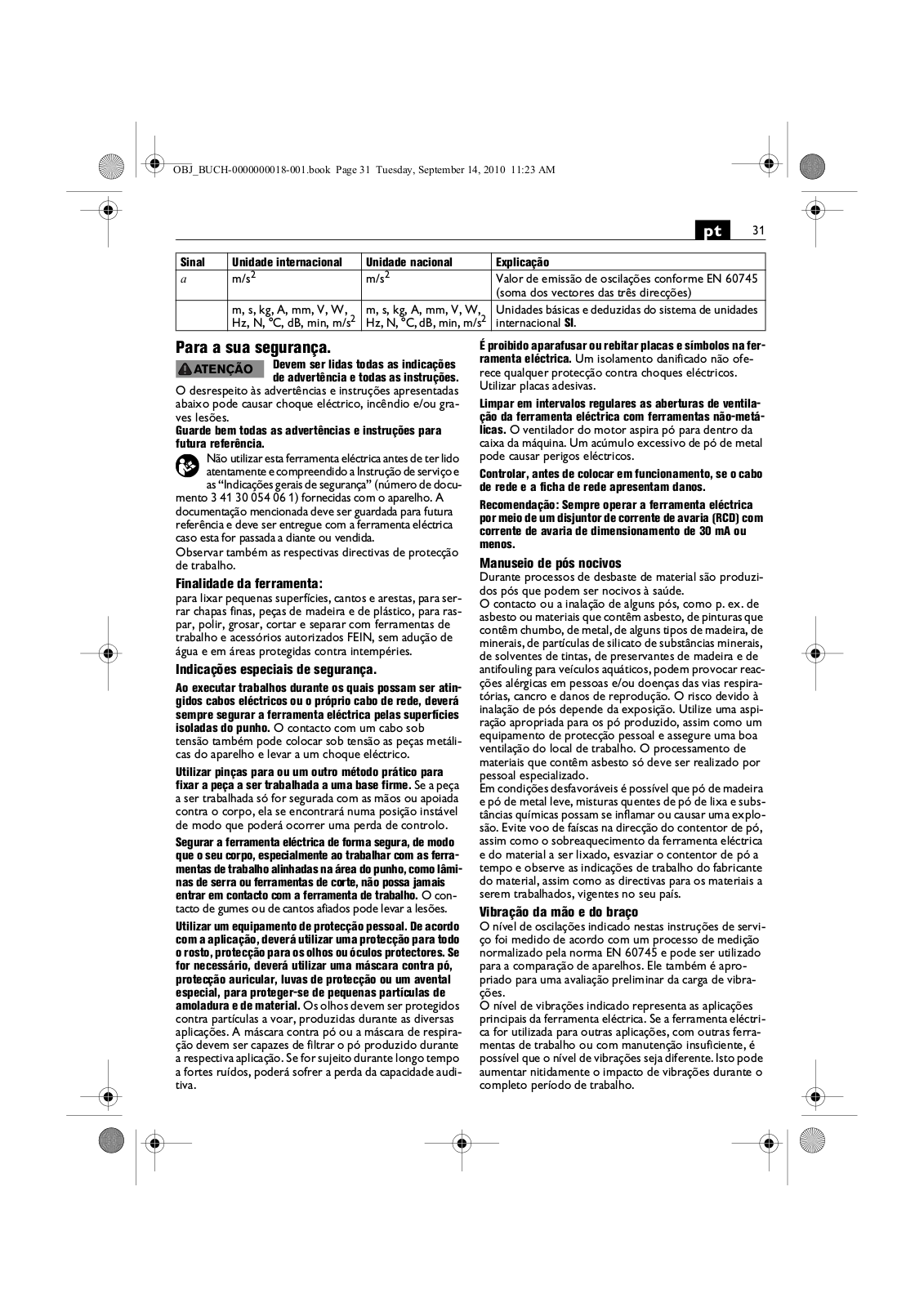 OBJ_BUCH-0000000018-001.book Page 31 Tuesday, September 14, 2010 11:23 AM

pt 31

| Sinal | Unidade internacional | Unidade nacional | Explicação |
|---|---|---|---|
| $a$ | $m/s^2$ | $m/s^2$ | Valor de emissão de oscilações conforme EN 60745 (soma dos vectores das três direcções) |
| | m, s, kg, A, mm, V, W, Hz, N, °C, dB, min, $m/s^2$ | m, s, kg, A, mm, V, W, Hz, N, °C, dB, min, $m/s^2$ | Unidades básicas e deduzidas do sistema de unidades internacional SI. |

Para a sua segurança.

ATENÇÃO Devem ser lidas todas as indicações de advertência e todas as instruções. O desrespeito às advertências e instruções apresentadas abaixo pode causar choque eléctrico, incêndio e/ou graves lesões.

Guarde bem todas as advertências e instruções para futura referência.

Não utilizar esta ferramenta eléctrica antes de ter lido atentamente e compreendido a Instrução de serviço e as “Indicações gerais de segurança” (número de documento 3 41 30 054 06 1) fornecidas com o aparelho. A documentação mencionada deve ser guardada para futura referência e deve ser entregue com a ferramenta eléctrica caso esta for passada a diante ou vendida.

Observar também as respectivas directivas de protecção de trabalho.

Finalidade da ferramenta:

para lixar pequenas superfícies, cantos e arestas, para serrar chapas finas, peças de madeira e de plástico, para raspar, polir, grosar, cortar e separar com ferramentas de trabalho e acessórios autorizados FEIN, sem adução de água e em áreas protegidas contra intempéries.

Indicações especiais de segurança.

Ao executar trabalhos durante os quais possam ser atingidos cabos eléctricos ou o próprio cabo de rede, deverá sempre segurar a ferramenta eléctrica pelas superfícies isoladas do punho. O contacto com um cabo sob tensão também pode colocar sob tensão as peças metálicas do aparelho e levar a um choque eléctrico.

Utilizar pinças para ou um outro método prático para fixar a peça a ser trabalhada a uma base firme. Se a peça a ser trabalhada só for segurada com as mãos ou apoiada contra o corpo, ela se encontrará numa posição instável de modo que poderá ocorrer uma perda de controlo.

Segurar a ferramenta eléctrica de forma segura, de modo que o seu corpo, especialmente ao trabalhar com as ferramentas de trabalho alinhadas na área do punho, como lâminas de serra ou ferramentas de corte, não possa jamais entrar em contacto com a ferramenta de trabalho. O contacto de gumes ou de cantos afiados pode levar a lesões.

Utilizar um equipamento de protecção pessoal. De acordo com a aplicação, deverá utilizar uma protecção para todo o rosto, protecção para os olhos ou óculos protectores. Se for necessário, deverá utilizar uma máscara contra pó, protecção auricular, luvas de protecção ou um avental especial, para proteger-se de pequenas partículas de amoladura e de material. Os olhos devem ser protegidos contra partículas a voar, produzidas durante as diversas aplicações. A máscara contra pó ou a máscara de respiração devem ser capazes de filtrar o pó produzido durante a respectiva aplicação. Se for sujeito durante longo tempo a fortes ruídos, poderá sofrer a perda da capacidade auditiva.

É proibido aparafusar ou rebitar placas e símbolos na ferramenta eléctrica. Um isolamento danificado não oferece qualquer protecção contra choques eléctricos. Utilizar placas adesivas.

Limpar em intervalos regulares as aberturas de ventilação da ferramenta eléctrica com ferramentas não-metálicas. O ventilador do motor aspira pó para dentro da caixa da máquina. Um acúmulo excessivo de pó de metal pode causar perigos eléctricos.

Controlar, antes de colocar em funcionamento, se o cabo de rede e a ficha de rede apresentam danos.

Recomendação: Sempre operar a ferramenta eléctrica por meio de um disjuntor de corrente de avaria (RCD) com corrente de avaria de dimensionamento de 30 mA ou menos.

Manuseio de pós nocivos

Durante processos de desbaste de material são produzidos pós que podem ser nocivos à saúde.

O contacto ou a inalação de alguns pós, como p. ex. de asbesto ou materiais que contêm asbesto, de pinturas que contêm chumbo, de metal, de alguns tipos de madeira, de minerais, de partículas de silicato de substâncias minerais, de solventes de tintas, de preservantes de madeira e de antifouling para veículos aquáticos, podem provocar reacções alérgicas em pessoas e/ou doenças das vias respiratórias, cancro e danos de reprodução. O risco devido à inalação de pós depende da exposição. Utilize uma aspiração apropriada para os pó produzido, assim como um equipamento de protecção pessoal e assegure uma boa ventilação do local de trabalho. O processamento de materiais que contêm asbesto só deve ser realizado por pessoal especializado.

Em condições desfavoráveis é possível que pó de madeira e pó de metal leve, misturas quentes de pó de lixa e substâncias químicas possam se inflamar ou causar uma explosão. Evite voo de faíscas na direcção do contentor de pó, assim como o sobreaquecimento da ferramenta eléctrica e do material a ser lixado, esvaziar o contentor de pó a tempo e observe as indicações de trabalho do fabricante do material, assim como as directivas para os materiais a serem trabalhados, vigentes no seu país.

Vibração da mão e do braço

O nível de oscilações indicado nestas instruções de serviço foi medido de acordo com um processo de medição normalizado pela norma EN 60745 e pode ser utilizado para a comparação de aparelhos. Ele também é apropriado para uma avaliação preliminar da carga de vibrações.

O nível de vibrações indicado representa as aplicações principais da ferramenta eléctrica. Se a ferramenta eléctrica for utilizada para outras aplicações, com outras ferramentas de trabalho ou com manutenção insuficiente, é possível que o nível de vibrações seja diferente. Isto pode aumentar nitidamente o impacto de vibrações durante o completo período de trabalho.